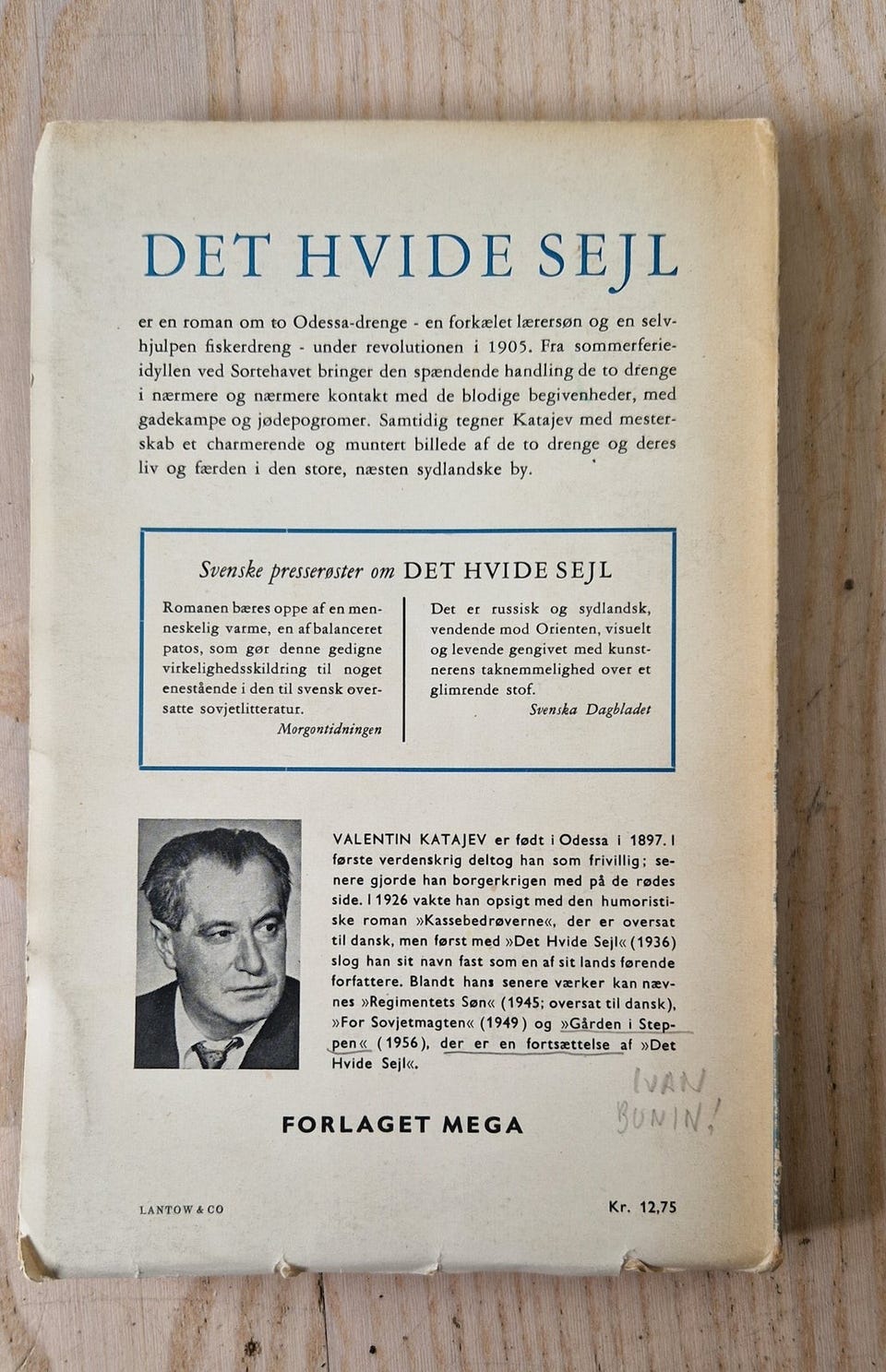 DET HVIDE SEJL

er en roman om to Odessa-drenge - en forkælet lærersøn og en selvhjulpen fiskerdreng - under revolutionen i 1905. Fra sommerferieidyllen ved Sortehavet bringer den spændende handling de to drenge i nærmere og nærmere kontakt med de blodige begivenheder, med gadekampe og jødepogromer. Samtidig tegner Katajev med mesterskab et charmerende og muntert billede af de to drenge og deres liv og færden i den store, næsten sydlandske by.

Svenske presserøster om DET HVIDE SEJL

Romanen bæres oppe af en menneskelig varme, en afbalanceret patos, som gør denne gedigne virkelighedsskildring til noget enestående i den til svensk oversatte sovjetlitteratur.
Morgontidningen

Det er russisk og sydlandsk, vendende mod Orienten, visuelt og levende gengivet med kunstnerens taknemmelighed over et glimrende stof.
Svenska Dagbladet

VALENTIN KATAJEV er født i Odessa i 1897. I første verdenskrig deltog han som frivillig; senere gjorde han borgerkrigen med på de rødes side. I 1926 vakte han opsigt med den humoristiske roman »Kassebedrøverne«, der er oversat til dansk, men først med »Det Hvide Sejl« (1936) slog han sit navn fast som en af sit lands førende forfattere. Blandt hans senere værker kan nævnes »Regimentets Søn« (1945; oversat til dansk), »For Sovjetmagten« (1949) og »Gården i Steppen« (1956), der er en fortsættelse af »Det Hvide Sejl«.

IVAN BUNIN!

FORLAGET MEGA

LANTOW & CO

Kr. 12,75